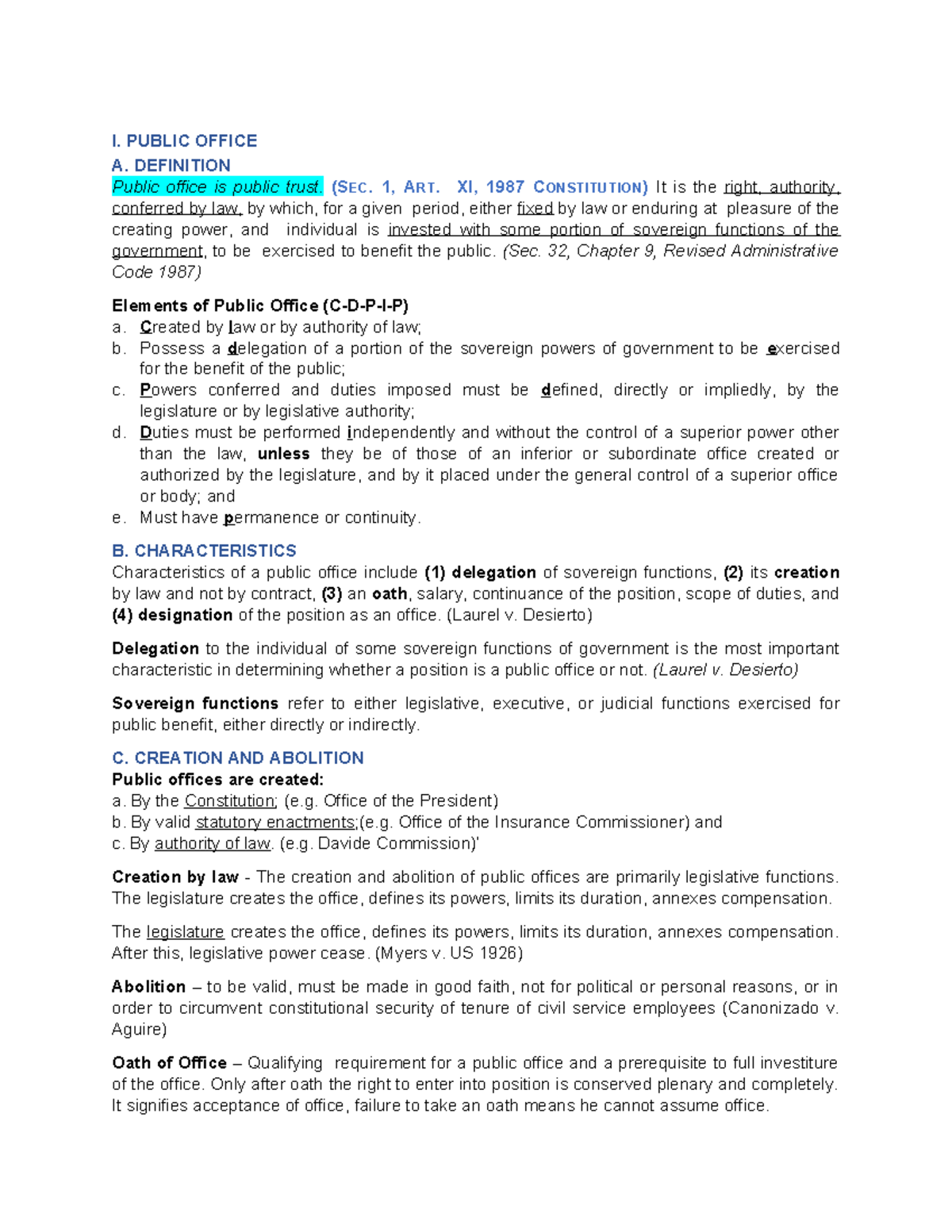 I. PUBLIC OFFICE

A. DEFINITION

Public office is public trust. (SEC. 1, ART. XI, 1987 CONSTITUTION) It is the right, authority, conferred by law, by which, for a given period, either fixed by law or enduring at pleasure of the creating power, and individual is invested with some portion of sovereign functions of the government, to be exercised to benefit the public. (Sec. 32, Chapter 9, Revised Administrative Code 1987)

Elements of Public Office (C-D-P-I-P)
a. Created by law or by authority of law;
b. Possess a delegation of a portion of the sovereign powers of government to be exercised for the benefit of the public;
c. Powers conferred and duties imposed must be defined, directly or impliedly, by the legislature or by legislative authority;
d. Duties must be performed independently and without the control of a superior power other than the law, unless they be of those of an inferior or subordinate office created or authorized by the legislature, and by it placed under the general control of a superior office or body; and
e. Must have permanence or continuity.

B. CHARACTERISTICS

Characteristics of a public office include (1) delegation of sovereign functions, (2) its creation by law and not by contract, (3) an oath, salary, continuance of the position, scope of duties, and (4) designation of the position as an office. (Laurel v. Desierto)

Delegation to the individual of some sovereign functions of government is the most important characteristic in determining whether a position is a public office or not. (Laurel v. Desierto)

Sovereign functions refer to either legislative, executive, or judicial functions exercised for public benefit, either directly or indirectly.

C. CREATION AND ABOLITION

Public offices are created:
a. By the Constitution; (e.g. Office of the President)
b. By valid statutory enactments;(e.g. Office of the Insurance Commissioner) and
c. By authority of law. (e.g. Davide Commission)'

Creation by law - The creation and abolition of public offices are primarily legislative functions. The legislature creates the office, defines its powers, limits its duration, annexes compensation.

The legislature creates the office, defines its powers, limits its duration, annexes compensation. After this, legislative power cease. (Myers v. US 1926)

Abolition – to be valid, must be made in good faith, not for political or personal reasons, or in order to circumvent constitutional security of tenure of civil service employees (Canonizado v. Aguire)

Oath of Office – Qualifying requirement for a public office and a prerequisite to full investiture of the office. Only after oath the right to enter into position is conserved plenary and completely. It signifies acceptance of office, failure to take an oath means he cannot assume office.